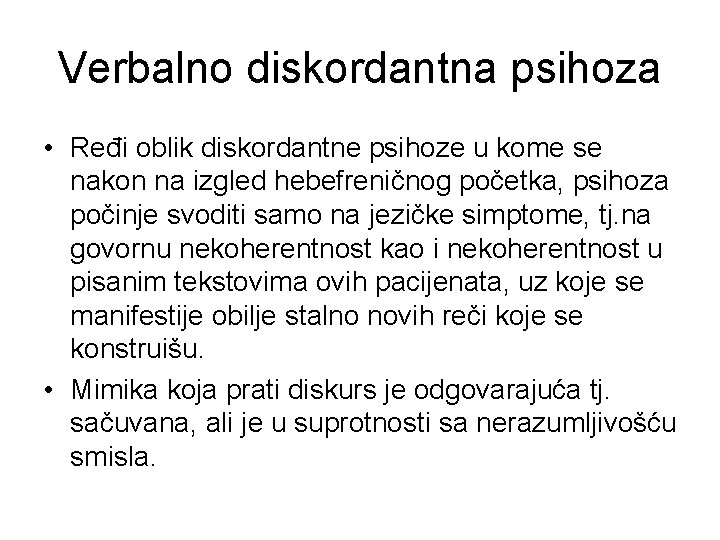 Verbalno diskordantna psihoza

• Ređi oblik diskordantne psihoze u kome se nakon na izgled hebefreničnog početka, psihoza počinje svoditi samo na jezičke simptome, tj.na govornu nekoherentnost kao i nekoherentnost u pisanim tekstovima ovih pacijenata, uz koje se manifestije obilje stalno novih reči koje se konstruišu.

• Mimika koja prati diskurs je odgovarajuća tj. sačuvana, ali je u suprotnosti sa nerazumljivošću smisla.